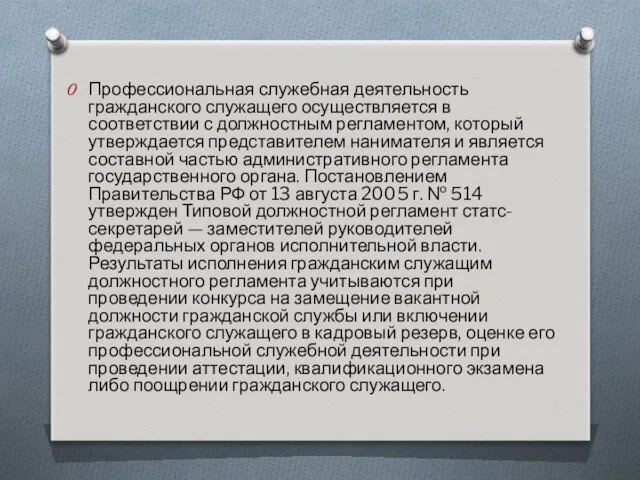 Профессиональная служебная деятельность гражданского служащего осуществляется в соответствии с должностным регламентом, который утверждается представителем нанимателя и является составной частью административного регламента государственного органа. Постановлением Правительства РФ от 13 августа 2005 г. № 514 утвержден Типовой должностной регламент статс-секретарей — заместителей руководителей федеральных органов исполнительной власти. Результаты исполнения гражданским служащим должностного регламента учитываются при проведении конкурса на замещение вакантной должности гражданской службы или включении гражданского служащего в кадровый резерв, оценке его профессиональной служебной деятельности при проведении аттестации, квалификационного экзамена либо поощрении гражданского служащего.